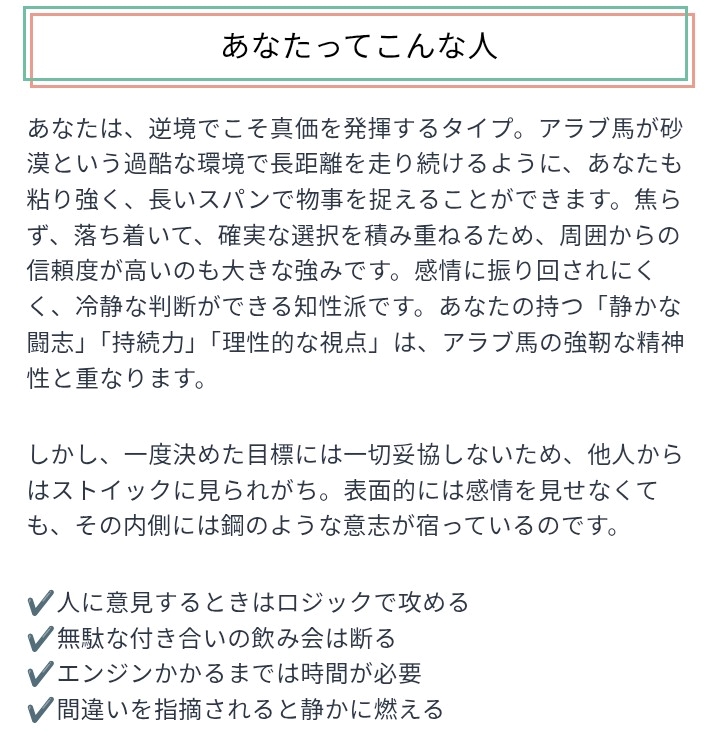 あなたってこんな人

あなたは、逆境でこそ真価を発揮するタイプ。アラブ馬が砂漠という過酷な環境で長距離を走り続けるように、あなたも粘り強く、長いスパンで物事を捉えることができます。焦らず、落ち着いて、確実な選択を積み重ねるため、周囲からの信頼度が高いのも大きな強みです。感情に振り回されにくく、冷静な判断ができる知性派です。あなたの持つ「静かな闘志」「持続力」「理性的な視点」は、アラブ馬の強靭な精神性と重なります。

しかし、一度決めた目標には一切妥協しないため、他人からはストイックに見られがち。表面的には感情を見せなくても、その内側には鋼のような意志が宿っているのです。

✔人に意見するときはロジックで攻める
✔無駄な付き合いの飲み会は断る
✔エンジンかかるまでは時間が必要
✔間違いを指摘されると静かに燃える